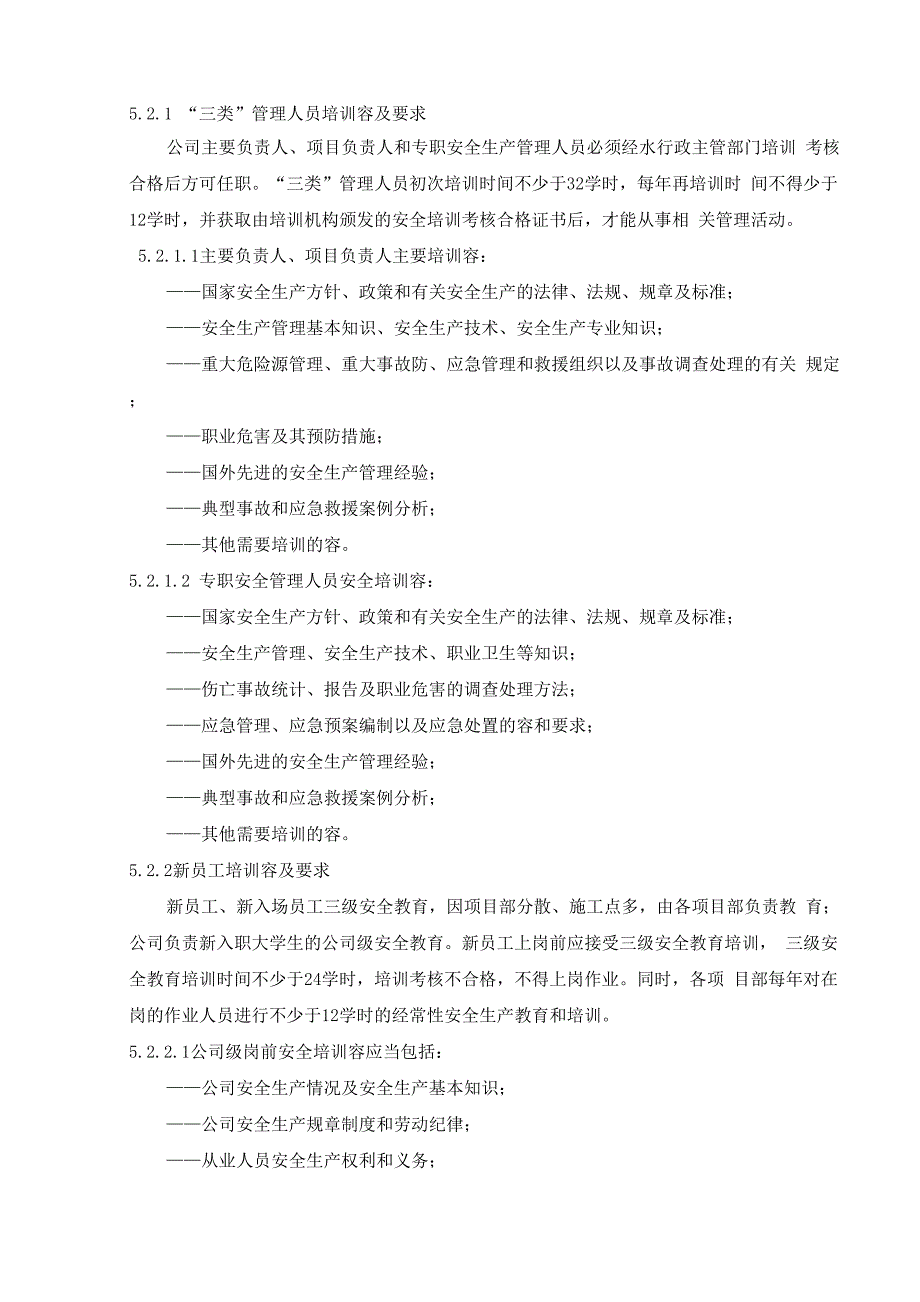 5.2.1 “三类”管理人员培训容及要求

公司主要负责人、项目负责人和专职安全生产管理人员必须经水行政主管部门培训 考核合格后方可任职。“三类”管理人员初次培训时间不少于32学时，每年再培训时 间不得少于12学时，并获取由培训机构颁发的安全培训考核合格证书后，才能从事相 关管理活动。

5.2.1.1主要负责人、项目负责人主要培训容：

——国家安全生产方针、政策和有关安全生产的法律、法规、规章及标准；

——安全生产管理基本知识、安全生产技术、安全生产专业知识；

——重大危险源管理、重大事故防、应急管理和救援组织以及事故调查处理的有关 规定；

——职业危害及其预防措施；

——国外先进的安全生产管理经验；

——典型事故和应急救援案例分析；

——其他需要培训的容。

5.2.1.2 专职安全管理人员安全培训容：

——国家安全生产方针、政策和有关安全生产的法律、法规、规章及标准；

——安全生产管理、安全生产技术、职业卫生等知识；

——伤亡事故统计、报告及职业危害的调查处理方法；

——应急管理、应急预案编制以及应急处置的容和要求；

——国外先进的安全生产管理经验；

——典型事故和应急救援案例分析；

——其他需要培训的容。

5.2.2新员工培训容及要求

新员工、新入场员工三级安全教育，因项目部分散、施工点多，由各项目部负责教 育；公司负责新入职大学生的公司级安全教育。新员工上岗前应接受三级安全教育培训， 三级安全教育培训时间不少于24学时，培训考核不合格，不得上岗作业。同时，各项 目部每年对在岗的作业人员进行不少于12学时的经常性安全生产教育和培训。

5.2.2.1公司级岗前安全培训容应当包括：

——公司安全生产情况及安全生产基本知识；

——公司安全生产规章制度和劳动纪律；

——从业人员安全生产权利和义务；